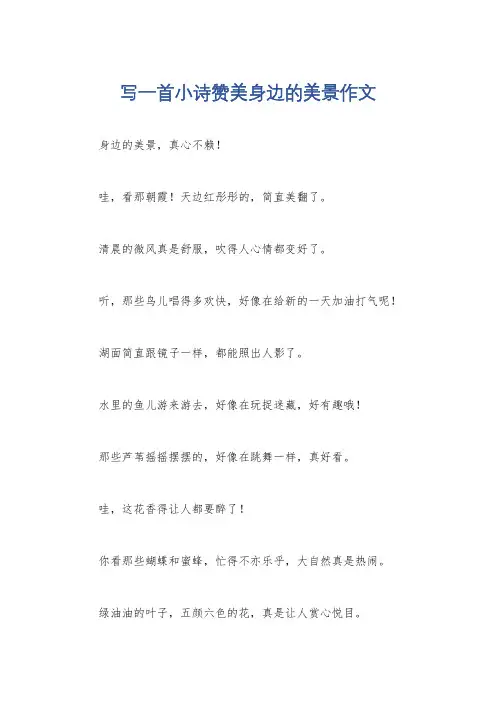 写一首小诗赞美身边的美景作文

身边的美景，真心不赖！

哇，看那朝霞！天边红彤彤的，简直美翻了。

清晨的微风真是舒服，吹得人心情都变好了。

听，那些鸟儿唱得多欢快，好像在给新的一天加油打气呢！

湖面简直跟镜子一样，都能照出人影了。

水里的鱼儿游来游去，好像在玩捉迷藏，好有趣哦！

那些芦苇摇摇摆摆的，好像在跳舞一样，真好看。

哇，这花香得让人都要醉了！

你看那些蝴蝶和蜜蜂，忙得不亦乐乎，大自然真是热闹。

绿油油的叶子，五颜六色的花，真是让人赏心悦目。